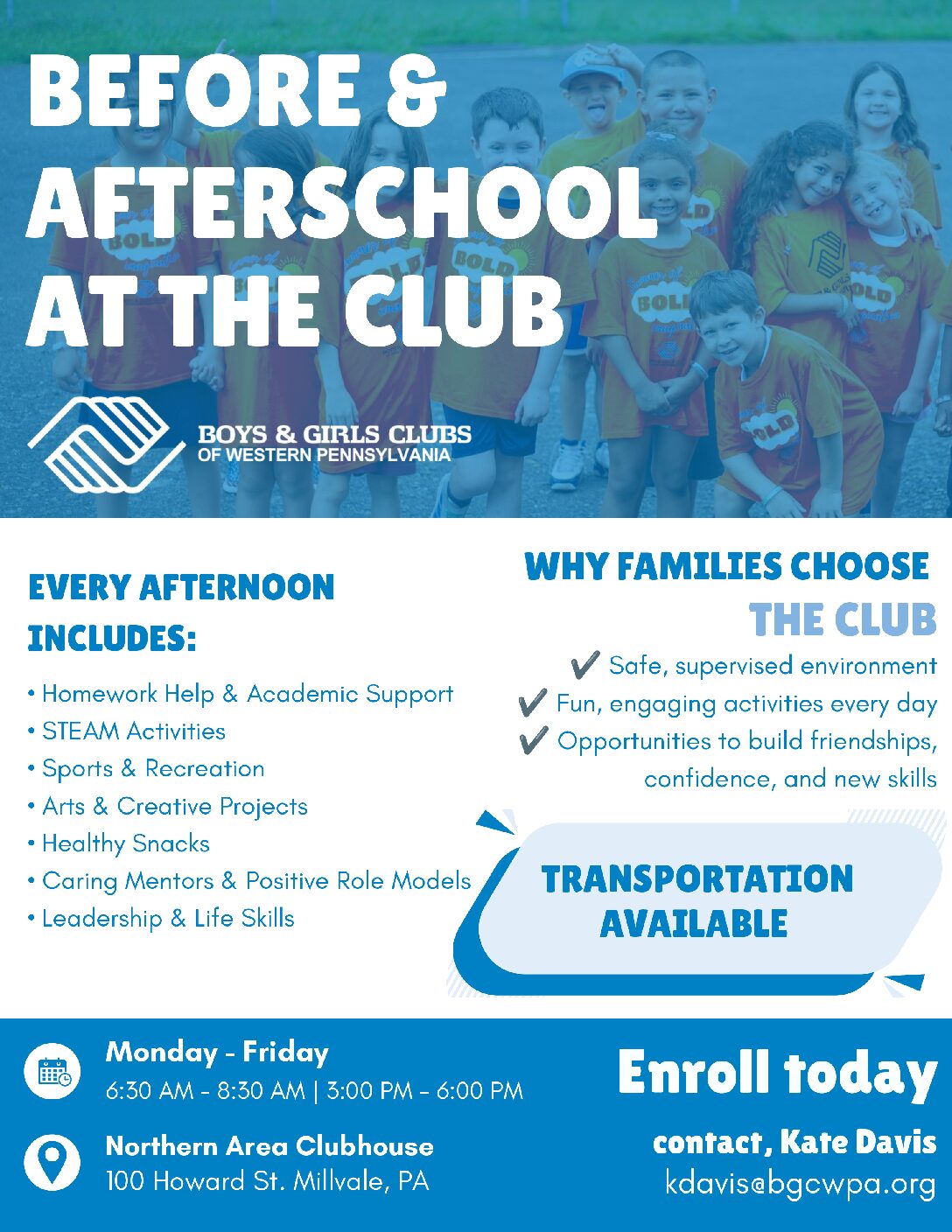 BEFORE & AFTERSCHOOL AT THE CLUB

BOYS & GIRLS CLUBS
OF WESTERN PENNSYLVANIA

EVERY AFTERNOON INCLUDES:

• Homework Help & Academic Support
• STEAM Activities
• Sports & Recreation
• Arts & Creative Projects
• Healthy Snacks
• Caring Mentors & Positive Role Models
• Leadership & Life Skills

WHY FAMILIES CHOOSE THE CLUB

✔ Safe, supervised environment
✔ Fun, engaging activities every day
✔ Opportunities to build friendships, confidence, and new skills

TRANSPORTATION AVAILABLE

Monday - Friday
6:30 AM - 8:30 AM | 3:00 PM - 6:00 PM

Northern Area Clubhouse
100 Howard St. Millvale, PA

Enroll today

contact, Kate Davis
kdavis@bgcwpa.org